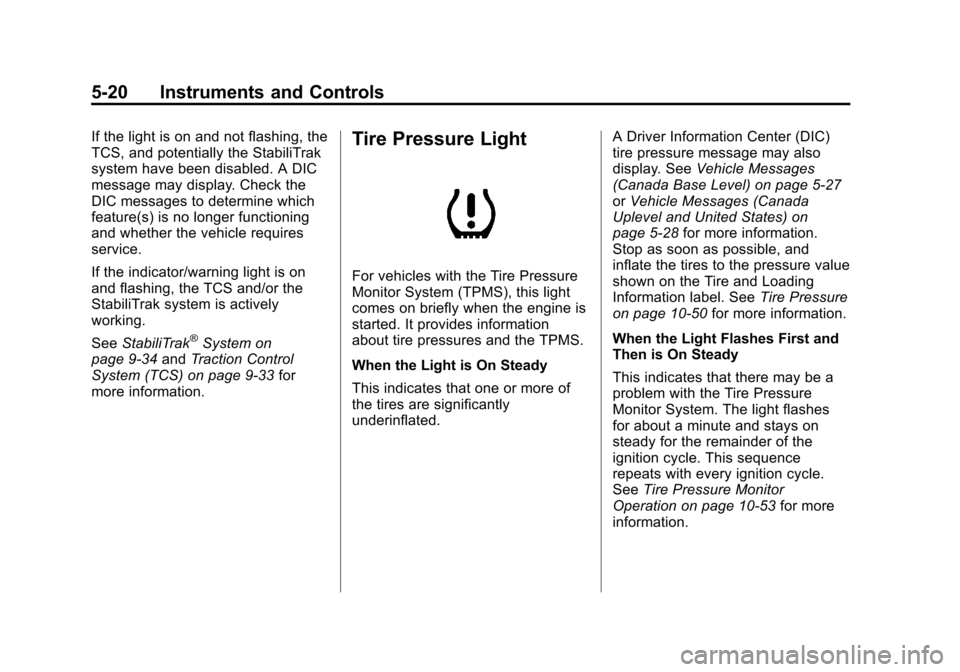 5-20 Instruments and Controls

If the light is on and not flashing, the TCS, and potentially the StabiliTrak system have been disabled. A DIC message may display. Check the DIC messages to determine which feature(s) is no longer functioning and whether the vehicle requires service.

If the indicator/warning light is on and flashing, the TCS and/or the StabiliTrak system is actively working.

See StabiliTrak® System on page 9-34 and Traction Control System (TCS) on page 9-33 for more information.

Tire Pressure Light

For vehicles with the Tire Pressure Monitor System (TPMS), this light comes on briefly when the engine is started. It provides information about tire pressures and the TPMS.

When the Light is On Steady

This indicates that one or more of the tires are significantly underinflated.

A Driver Information Center (DIC) tire pressure message may also display. See Vehicle Messages (Canada Base Level) on page 5-27 or Vehicle Messages (Canada Uplevel and United States) on page 5-28 for more information. Stop as soon as possible, and inflate the tires to the pressure value shown on the Tire and Loading Information label. See Tire Pressure on page 10-50 for more information.

When the Light Flashes First and Then is On Steady

This indicates that there may be a problem with the Tire Pressure Monitor System. The light flashes for about a minute and stays on steady for the remainder of the ignition cycle. This sequence repeats with every ignition cycle. See Tire Pressure Monitor Operation on page 10-53 for more information.

carmanualsonline.info